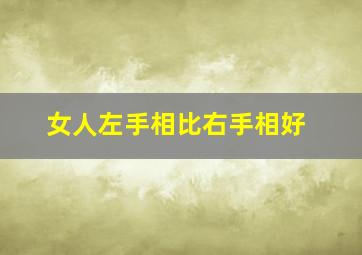 女人左手相比右手相好